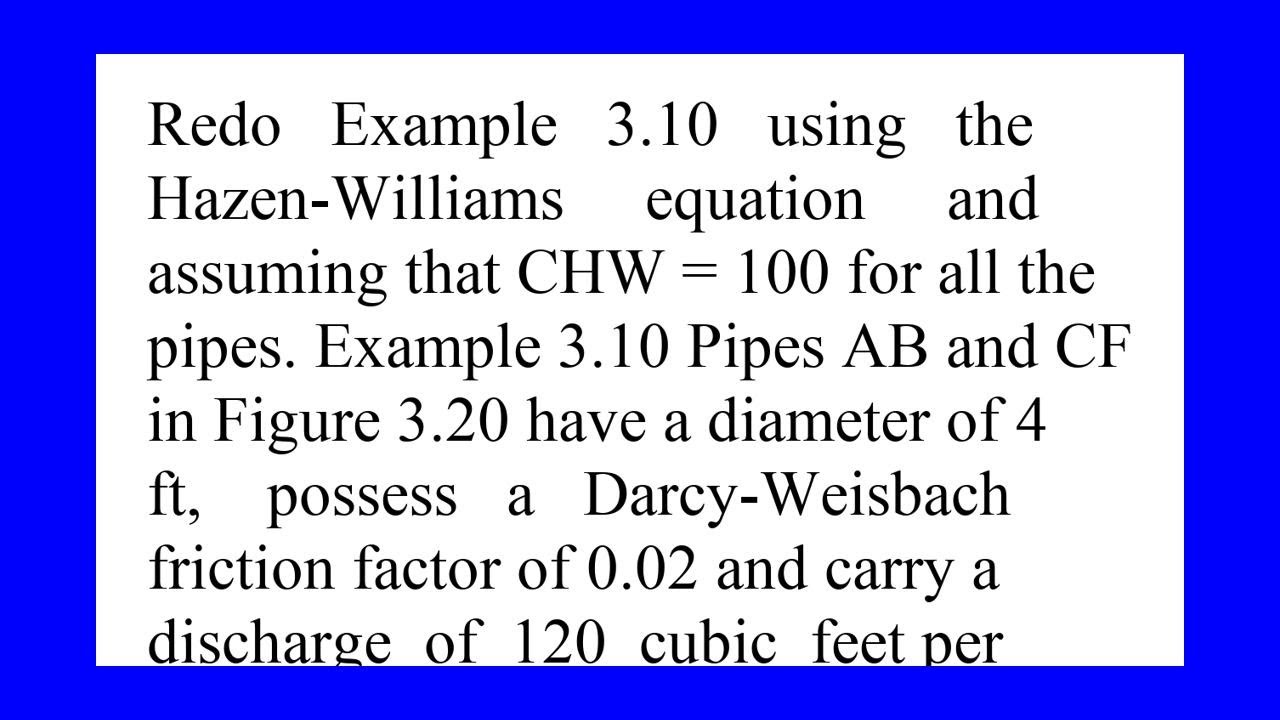 Redo Example 3.10 using the Hazen-Williams equation and assuming that CHW = 100 for all the pipes. Example 3.10 Pipes AB and CF in Figure 3.20 have a diameter of 4 ft, possess a Darcy-Weisbach friction factor of 0.02 and carry a discharge of 120 cubic feet per